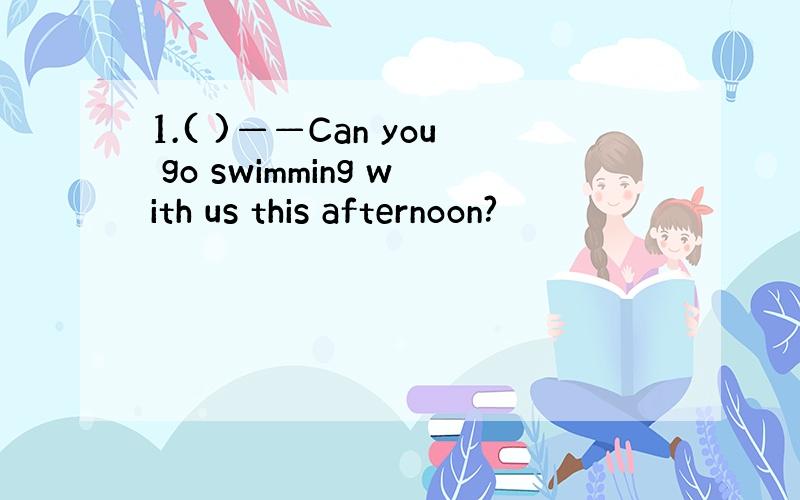 1.( )——Can you go swimming with us this afternoon?